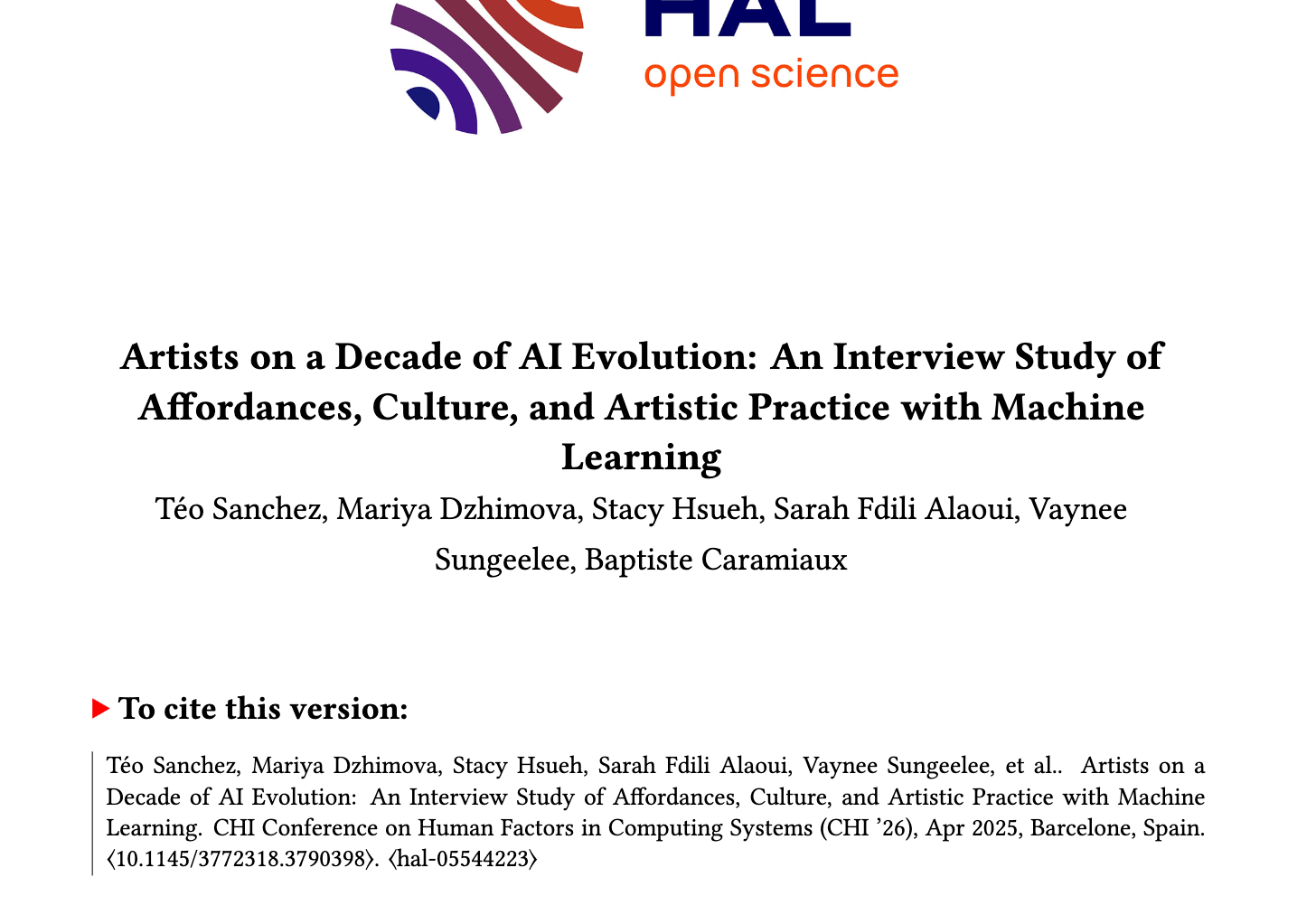 HAL
open science

Artists on a Decade of AI Evolution: An Interview Study of Affordances, Culture, and Artistic Practice with Machine Learning

Téo Sanchez, Mariya Dzhimova, Stacy Hsueh, Sarah Fdili Alaoui, Vaynee Sungeelee, Baptiste Caramiaux

▶ To cite this version:

Téo Sanchez, Mariya Dzhimova, Stacy Hsueh, Sarah Fdili Alaoui, Vaynee Sungeelee, et al.. Artists on a Decade of AI Evolution: An Interview Study of Affordances, Culture, and Artistic Practice with Machine Learning. CHI Conference on Human Factors in Computing Systems (CHI '26), Apr 2025, Barcelone, Spain. ⟨10.1145/3772318.3790398⟩. ⟨hal-05544223⟩